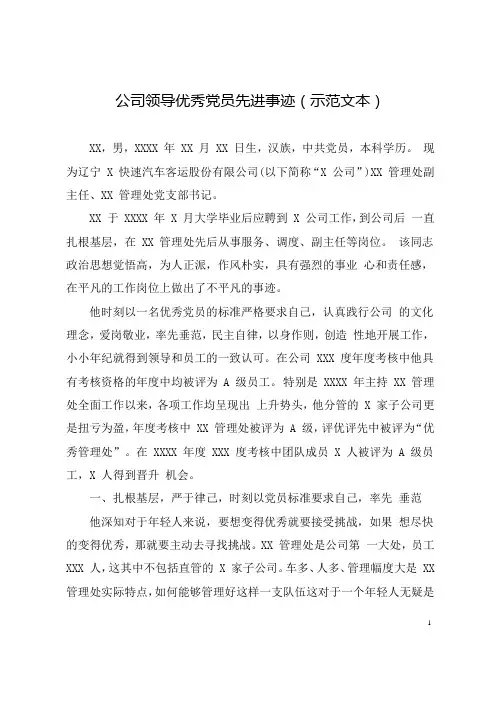 公司领导优秀党员先进事迹（示范文本）

XX，男，XXXX 年 XX 月 XX 日生，汉族，中共党员，本科学历。 现为辽宁 X 快速汽车客运股份有限公司(以下简称“X 公司”)XX 管理处副主任、XX 管理处党支部书记。

XX 于 XXXX 年 X 月大学毕业后应聘到 X 公司工作，到公司后 一直扎根基层，在 XX 管理处先后从事服务、调度、副主任等岗位。 该同志政治思想觉悟高，为人正派，作风朴实，具有强烈的事业 心和责任感，在平凡的工作岗位上做出了不平凡的事迹。

他时刻以一名优秀党员的标准严格要求自己，认真践行公司 的文化理念，爱岗敬业，率先垂范，民主自律，以身作则，创造 性地开展工作，小小年纪就得到领导和员工的一致认可。在公司 XXX 度年度考核中他具有考核资格的年度中均被评为 A 级员工。 特别是 XXXX 年主持 XX 管理处全面工作以来，各项工作均呈现出 上升势头，他分管的 X 家子公司更是扭亏为盈，年度考核中 XX 管理处被评为 A 级，评优评先中被评为“优秀管理处”。在 XXXX 年度 XXX 度考核中团队成员 X 人被评为 A 级员工，X 人得到晋升 机会。

一、扎根基层，严于律己，时刻以党员标准要求自己，率先 垂范

他深知对于年轻人来说，要想变得优秀就要接受挑战，如果 想尽快的变得优秀，那就要主动去寻找挑战。XX 管理处是公司第 一大处，员工 XXX 人，这其中不包括直管的 X 家子公司。车多、人多、管理幅度大是 XX 管理处实际特点，如何能够管理好这样一支队伍这对于一个年轻人无疑是

1